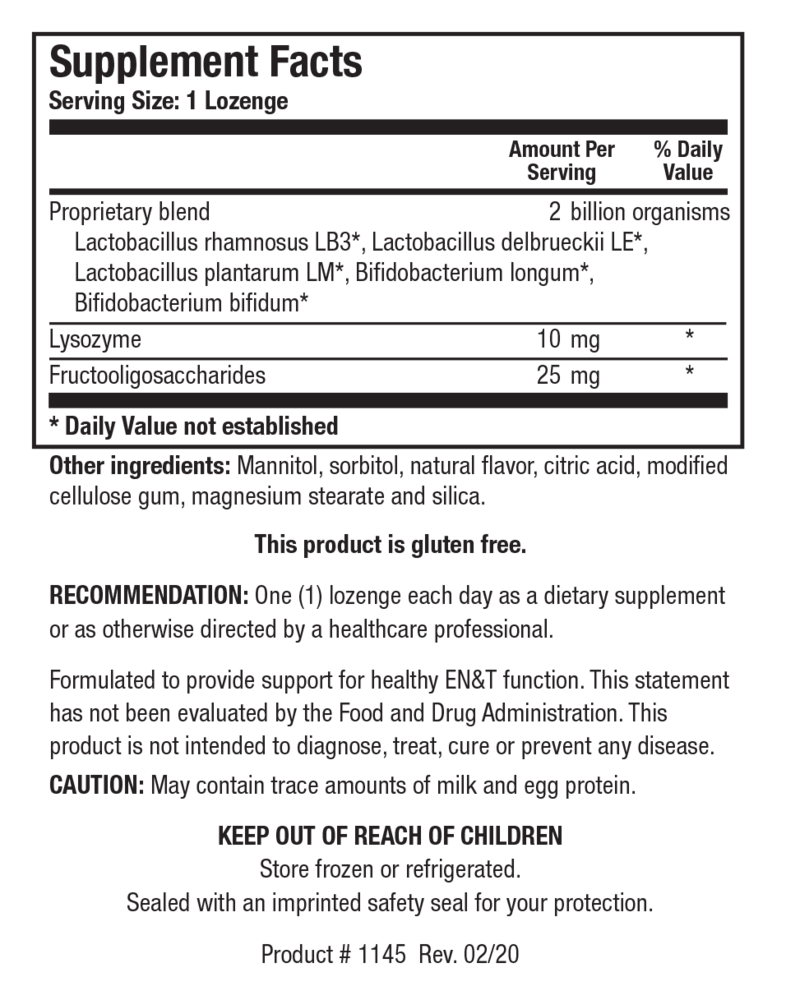 Supplement Facts
Serving Size: 1 Lozenge

| | Amount Per Serving | % Daily Value |
|---|---|---|
| Proprietary blend Lactobacillus rhamnosus LB3*, Lactobacillus delbrueckii LE*, Lactobacillus plantarum LM*, Bifidobacterium longum*, Bifidobacterium bifidum* | 2 billion organisms | |
| Lysozyme | 10 mg | * |
| Fructooligosaccharides | 25 mg | * |

* Daily Value not established

Other ingredients: Mannitol, sorbitol, natural flavor, citric acid, modified cellulose gum, magnesium stearate and silica.

This product is gluten free.

RECOMMENDATION: One (1) lozenge each day as a dietary supplement or as otherwise directed by a healthcare professional.

Formulated to provide support for healthy EN&T function. This statement has not been evaluated by the Food and Drug Administration. This product is not intended to diagnose, treat, cure or prevent any disease.

CAUTION: May contain trace amounts of milk and egg protein.

KEEP OUT OF REACH OF CHILDREN
Store frozen or refrigerated.
Sealed with an imprinted safety seal for your protection.

Product # 1145 Rev. 02/20